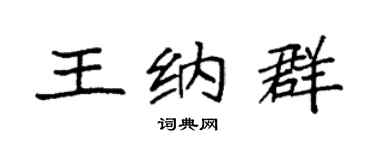 王纳群

词典网